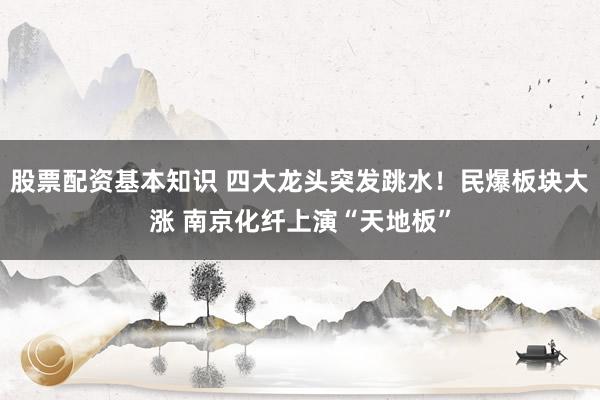 股票配资基本知识 四大龙头突发跳水！民爆板块大涨 南京化纤上演“天地板”